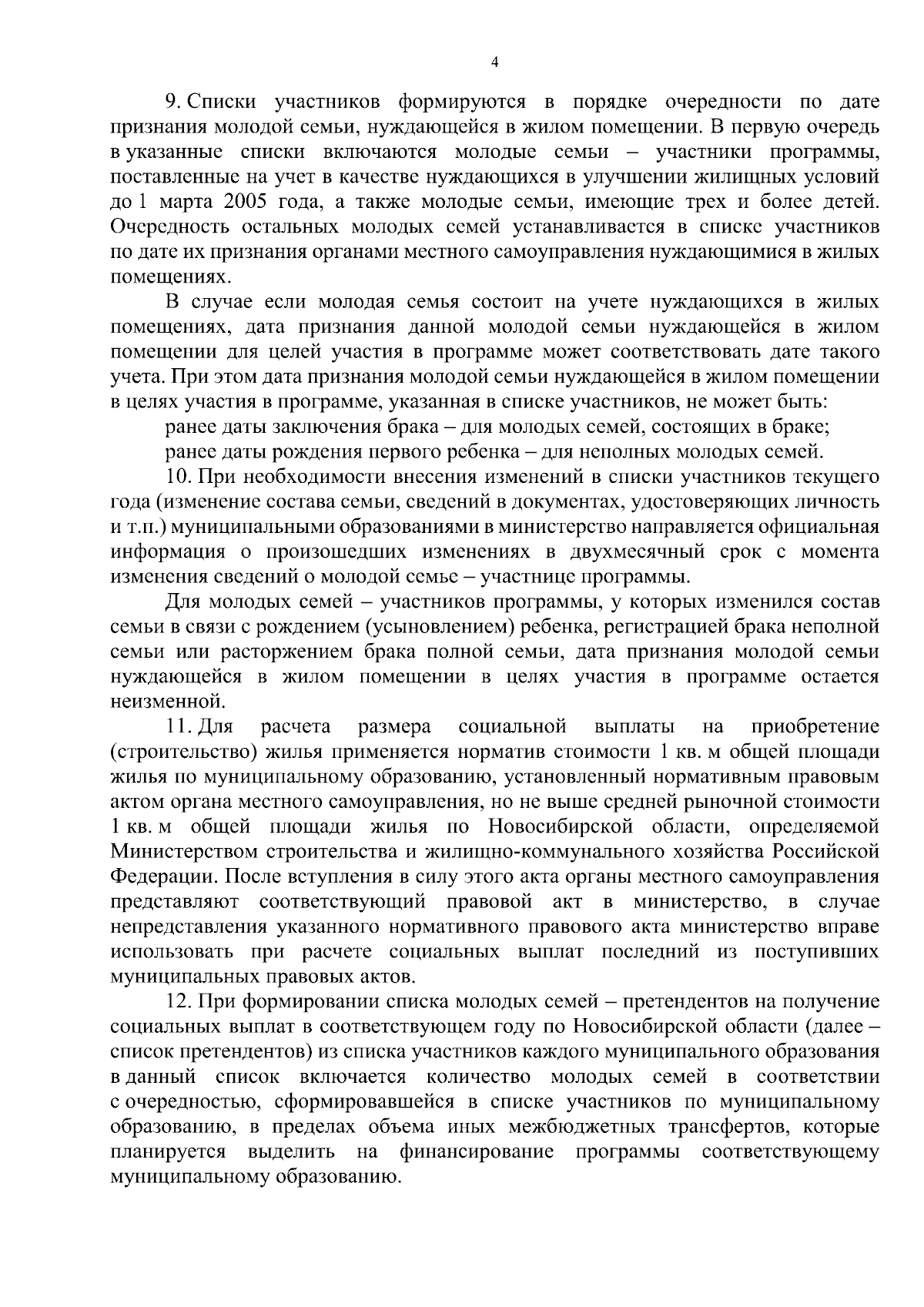 4

9. Списки участников формируются в порядке очередности по дате признания молодой семьи, нуждающейся в жилом помещении. В первую очередь в указанные списки включаются молодые семьи – участники программы, поставленные на учет в качестве нуждающихся в улучшении жилищных условий до 1 марта 2005 года, а также молодые семьи, имеющие трех и более детей. Очередность остальных молодых семей устанавливается в списке участников по дате их признания органами местного самоуправления нуждающимися в жилых помещениях.

В случае если молодая семья состоит на учете нуждающихся в жилых помещениях, дата признания данной молодой семьи нуждающейся в жилом помещении для целей участия в программе может соответствовать дате такого учета. При этом дата признания молодой семьи нуждающейся в жилом помещении в целях участия в программе, указанная в списке участников, не может быть:

ранее даты заключения брака – для молодых семей, состоящих в браке;

ранее даты рождения первого ребенка – для неполных молодых семей.

10. При необходимости внесения изменений в списки участников текущего года (изменение состава семьи, сведений в документах, удостоверяющих личность и т.п.) муниципальными образованиями в министерство направляется официальная информация о произошедших изменениях в двухмесячный срок с момента изменения сведений о молодой семье – участнице программы.

Для молодых семей – участников программы, у которых изменился состав семьи в связи с рождением (усыновлением) ребенка, регистрацией брака неполной семьи или расторжением брака полной семьи, дата признания молодой семьи нуждающейся в жилом помещении в целях участия в программе остается неизменной.

11. Для расчета размера социальной выплаты на приобретение (строительство) жилья применяется норматив стоимости 1 кв. м общей площади жилья по муниципальному образованию, установленный нормативным правовым актом органа местного самоуправления, но не выше средней рыночной стоимости 1 кв. м общей площади жилья по Новосибирской области, определяемой Министерством строительства и жилищно-коммунального хозяйства Российской Федерации. После вступления в силу этого акта органы местного самоуправления представляют соответствующий правовой акт в министерство, в случае непредставления указанного нормативного правового акта министерство вправе использовать при расчете социальных выплат последний из поступивших муниципальных правовых актов.

12. При формировании списка молодых семей – претендентов на получение социальных выплат в соответствующем году по Новосибирской области (далее – список претендентов) из списка участников каждого муниципального образования в данный список включается количество молодых семей в соответствии с очередностью, сформировавшейся в списке участников по муниципальному образованию, в пределах объема иных межбюджетных трансфертов, которые планируется выделить на финансирование программы соответствующему муниципальному образованию.